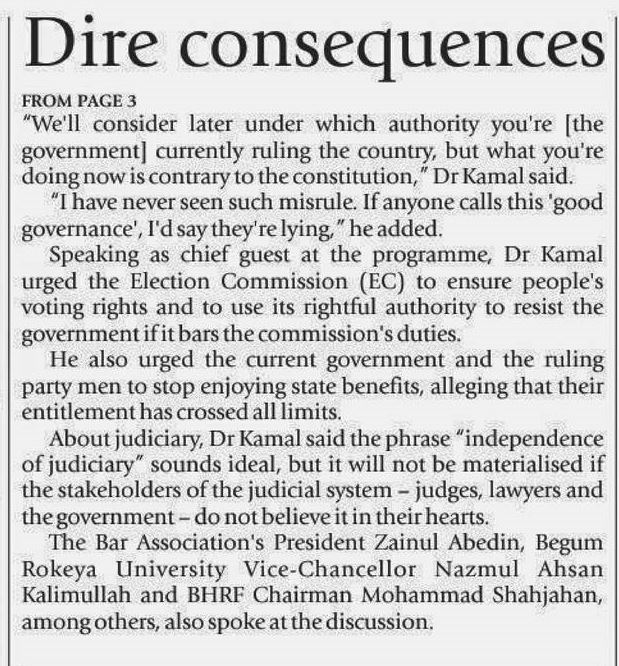 Dire consequences

FROM PAGE 3

"We'll consider later under which authority you're [the government] currently ruling the country, but what you're doing now is contrary to the constitution," Dr Kamal said.

"I have never seen such misrule. If anyone calls this 'good governance', I'd say they're lying," he added.

Speaking as chief guest at the programme, Dr Kamal urged the Election Commission (EC) to ensure people's voting rights and to use its rightful authority to resist the government if it bars the commission's duties.

He also urged the current government and the ruling party men to stop enjoying state benefits, alleging that their entitlement has crossed all limits.

About judiciary, Dr Kamal said the phrase "independence of judiciary" sounds ideal, but it will not be materialised if the stakeholders of the judicial system – judges, lawyers and the government – do not believe it in their hearts.

The Bar Association's President Zainul Abedin, Begum Rokeya University Vice-Chancellor Nazmul Ahsan Kalimullah and BHRF Chairman Mohammad Shahjahan, among others, also spoke at the discussion.